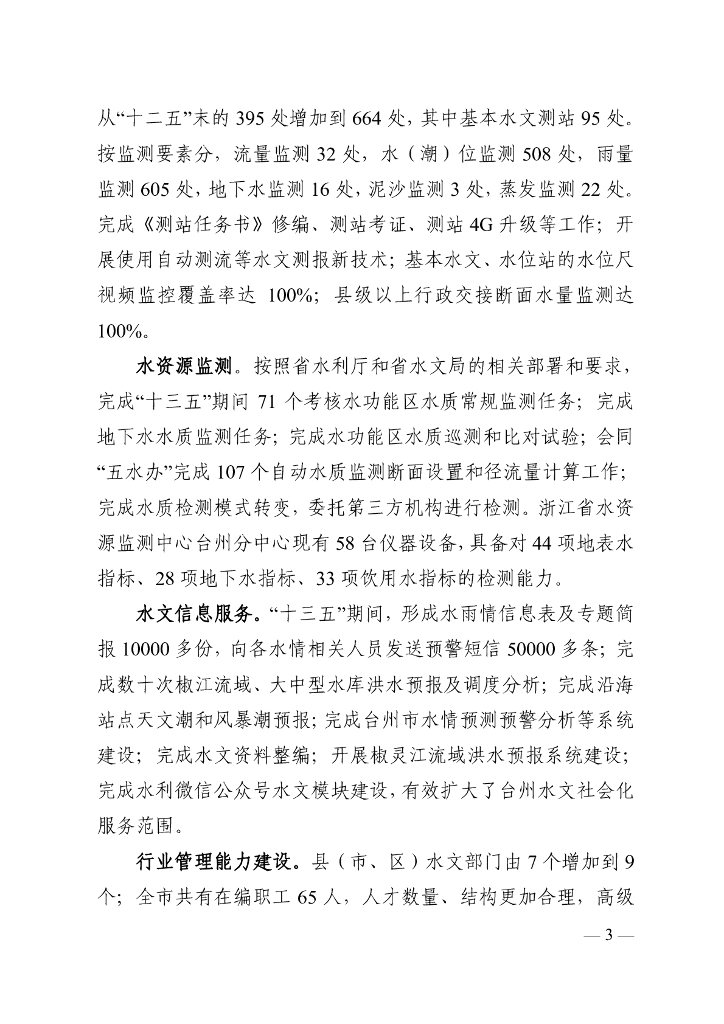 从“十二五”末的 395 处增加到 664 处，其中基本水文测站 95 处。按监测要素分，流量监测 32 处，水（潮）位监测 508 处，雨量监测 605 处，地下水监测 16 处，泥沙监测 3 处，蒸发监测 22 处。完成《测站任务书》修编、测站考证、测站 4G 升级等工作；开展使用自动测流等水文测报新技术；基本水文、水位站的水位尺视频监控覆盖率达 100%；县级以上行政交接断面水量监测达 100%。

水资源监测。按照省水利厅和省水文局的相关部署和要求，完成“十三五”期间 71 个考核水功能区水质常规监测任务；完成地下水水质监测任务；完成水功能区水质巡测和比对试验；会同“五水办”完成 107 个自动水质监测断面设置和径流量计算工作；完成水质检测模式转变，委托第三方机构进行检测。浙江省水资源监测中心台州分中心现有 58 台仪器设备，具备对 44 项地表水指标、28 项地下水指标、33 项饮用水指标的检测能力。

水文信息服务。“十三五”期间，形成水雨情信息表及专题简报 10000 多份，向各水情相关人员发送预警短信 50000 多条；完成数十次椒江流域、大中型水库洪水预报及调度分析；完成沿海站点天文潮和风暴潮预报；完成台州市水情预测预警分析等系统建设；完成水文资料整编；开展椒灵江流域洪水预报系统建设；完成水利微信公众号水文模块建设，有效扩大了台州水文社会化服务范围。

行业管理能力建设。县（市、区）水文部门由 7 个增加到 9 个；全市共有在编职工 65 人，人才数量、结构更加合理，高级

— 3 —